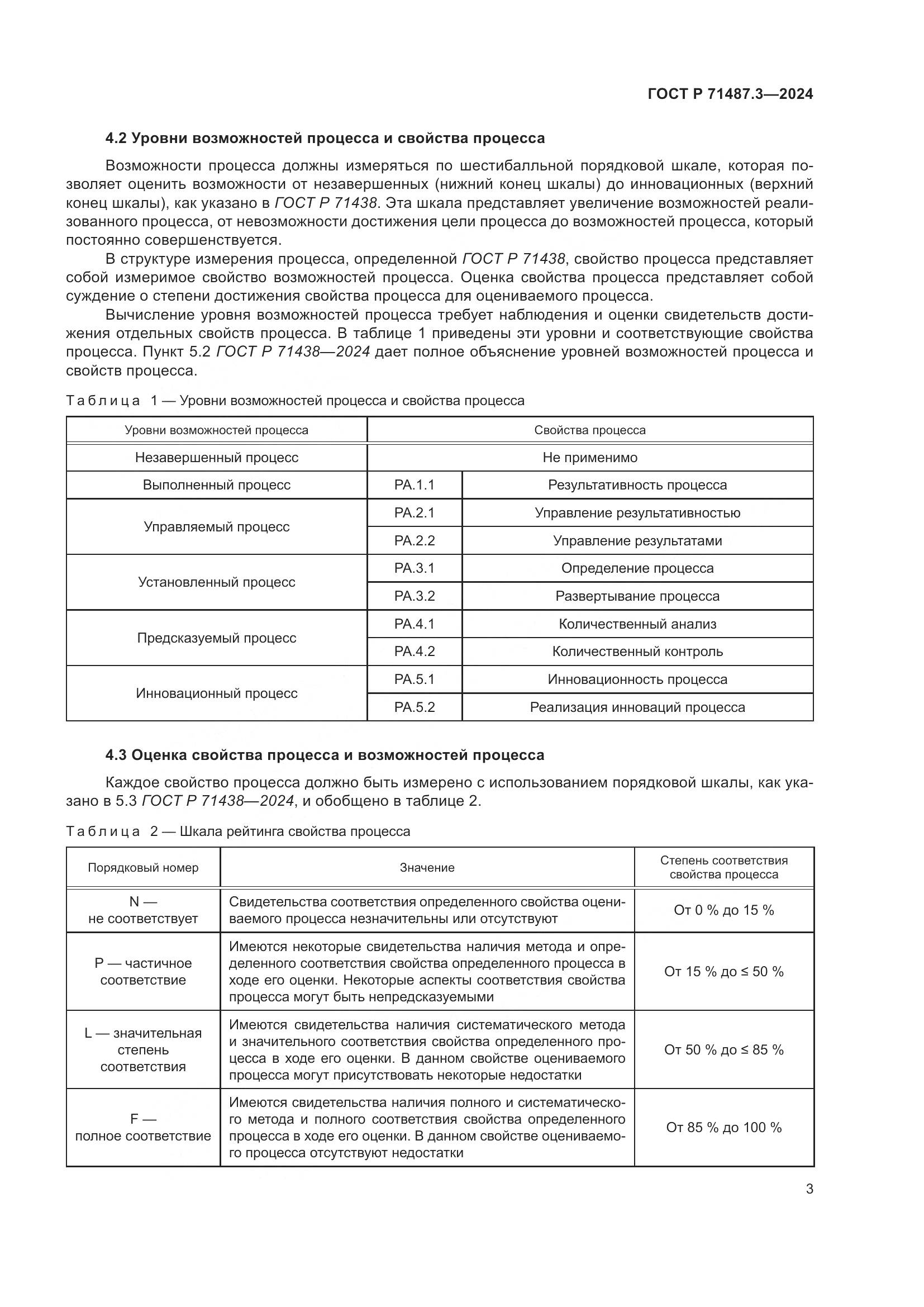 ГОСТ Р 71487.3—2024

4.2 Уровни возможностей процесса и свойства процесса

Возможности процесса должны измеряться по шестибалльной порядковой шкале, которая позволяет оценить возможности от незавершенных (нижний конец шкалы) до инновационных (верхний конец шкалы), как указано в ГОСТ Р 71438. Эта шкала представляет увеличение возможностей реализованного процесса, от невозможности достижения цели процесса до возможностей процесса, который постоянно совершенствуется.

В структуре измерения процесса, определенной ГОСТ Р 71438, свойство процесса представляет собой измеримое свойство возможностей процесса. Оценка свойства процесса представляет собой суждение о степени достижения свойства процесса для оцениваемого процесса.

Вычисление уровня возможностей процесса требует наблюдения и оценки свидетельств достижения отдельных свойств процесса. В таблице 1 приведены эти уровни и соответствующие свойства процесса. Пункт 5.2 ГОСТ Р 71438—2024 дает полное объяснение уровней возможностей процесса и свойств процесса.

Таблица 1 — Уровни возможностей процесса и свойства процесса

| Уровни возможностей процесса | Свойства процесса | |
|---|---|---|
| Незавершенный процесс | Не применимо | |
| Выполненный процесс | PA.1.1 | Результативность процесса |
| Управляемый процесс | PA.2.1 | Управление результативностью |
| | PA.2.2 | Управление результатами |
| Установленный процесс | PA.3.1 | Определение процесса |
| | PA.3.2 | Развертывание процесса |
| Предсказуемый процесс | PA.4.1 | Количественный анализ |
| | PA.4.2 | Количественный контроль |
| Инновационный процесс | PA.5.1 | Инновационность процесса |
| | PA.5.2 | Реализация инноваций процесса |

4.3 Оценка свойства процесса и возможностей процесса

Каждое свойство процесса должно быть измерено с использованием порядковой шкалы, как указано в 5.3 ГОСТ Р 71438—2024, и обобщено в таблице 2.

Таблица 2 — Шкала рейтинга свойства процесса

| Порядковый номер | Значение | Степень соответствия свойства процесса |
|---|---|---|
| N — не соответствует | Свидетельства соответствия определенного свойства оцениваемого процесса незначительны или отсутствуют | От 0 % до 15 % |
| P — частичное соответствие | Имеются некоторые свидетельства наличия метода и определенного соответствия свойства определенного процесса в ходе его оценки. Некоторые аспекты соответствия свойства процесса могут быть непредсказуемыми | От 15 % до ≤ 50 % |
| L — значительная степень соответствия | Имеются свидетельства наличия систематического метода и значительного соответствия свойства определенного процесса в ходе его оценки. В данном свойстве оцениваемого процесса могут присутствовать некоторые недостатки | От 50 % до ≤ 85 % |
| F — полное соответствие | Имеются свидетельства наличия полного и систематического метода и полного соответствия свойства определенного процесса в ходе его оценки. В данном свойстве оцениваемого процесса отсутствуют недостатки | От 85 % до 100 % |

3